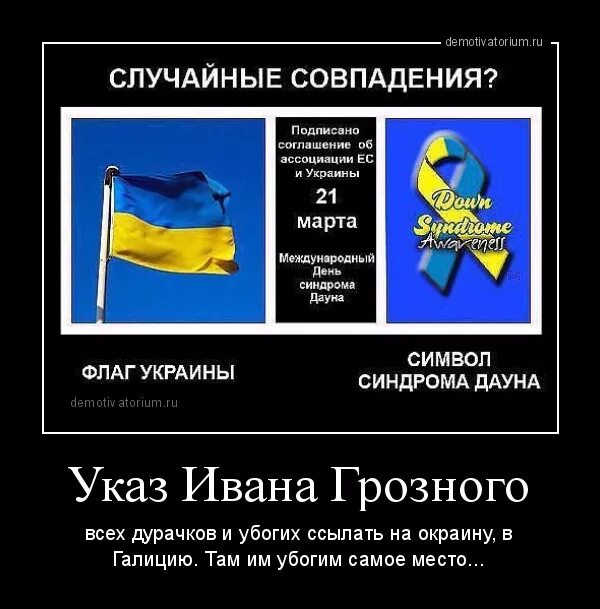 demotivatorium.ru

СЛУЧАЙНЫЕ СОВПАДЕНИЯ?

Подписано соглашение об ассоциации ЕС и Украины

21 марта

Международный День синдрома Дауна

Down Syndrome Awareness

ФЛАГ УКРАИНЫ

СИМВОЛ СИНДРОМА ДАУНА

demotivatorium.ru

Указ Ивана Грозного

всех дурачков и убогих ссылать на окраину, в Галицию. Там им убогим самое место...